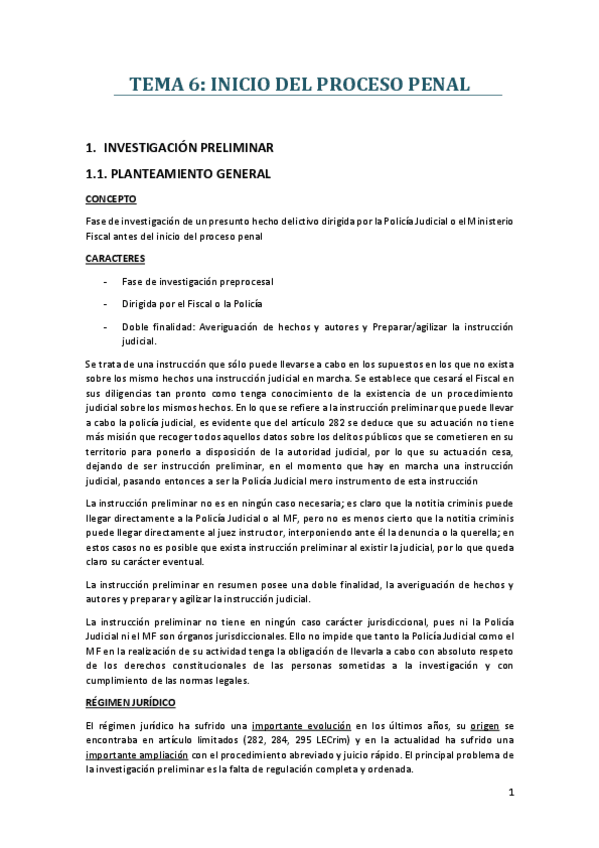 TEMA 6: INICIO DEL PROCESO PENAL

1. INVESTIGACIÓN PRELIMINAR

1.1. PLANTEAMIENTO GENERAL

CONCEPTO

Fase de investigación de un presunto hecho delictivo dirigida por la Policía Judicial o el Ministerio Fiscal antes del inicio del proceso penal

CARACTERES

- Fase de investigación preprocesal
- Dirigida por el Fiscal o la Policía
- Doble finalidad: Averiguación de hechos y autores y Preparar/agilizar la instrucción judicial.

Se trata de una instrucción que sólo puede llevarse a cabo en los supuestos en los que no exista sobre los mismo hechos una instrucción judicial en marcha. Se establece que cesará el Fiscal en sus diligencias tan pronto como tenga conocimiento de la existencia de un procedimiento judicial sobre los mismos hechos. En lo que se refiere a la instrucción preliminar que puede llevar a cabo la policía judicial, es evidente que del artículo 282 se deduce que su actuación no tiene más misión que recoger todos aquellos datos sobre los delitos públicos que se cometieren en su territorio para ponerlo a disposición de la autoridad judicial, por lo que su actuación cesa, dejando de ser instrucción preliminar, en el momento que hay en marcha una instrucción judicial, pasando entonces a ser la Policía Judicial mero instrumento de esta instrucción

La instrucción preliminar no es en ningún caso necesaria; es claro que la notitia criminis puede llegar directamente a la Policía Judicial o al MF, pero no es menos cierto que la notitia criminis puede llegar directamente al juez instructor, interponiendo ante él la denuncia o la querella; en estos casos no es posible que exista instrucción preliminar al existir la judicial, por lo que queda claro su carácter eventual.

La instrucción preliminar en resumen posee una doble finalidad, la averiguación de hechos y autores y preparar y agilizar la instrucción judicial.

La instrucción preliminar no tiene en ningún caso carácter jurisdiccional, pues ni la Policía Judicial ni el MF son órganos jurisdiccionales. Ello no impide que tanto la Policía Judicial como el MF en la realización de su actividad tenga la obligación de llevarla a cabo con absoluto respeto de los derechos constitucionales de las personas sometidas a la investigación y con cumplimiento de las normas legales.

RÉGIMEN JURÍDICO

El régimen jurídico ha sufrido una importante evolución en los últimos años, su origen se encontraba en artículo limitados (282, 284, 295 LECrim) y en la actualidad ha sufrido una importante ampliación con el procedimiento abreviado y juicio rápido. El principal problema de la investigación preliminar es la falta de regulación completa y ordenada.

1